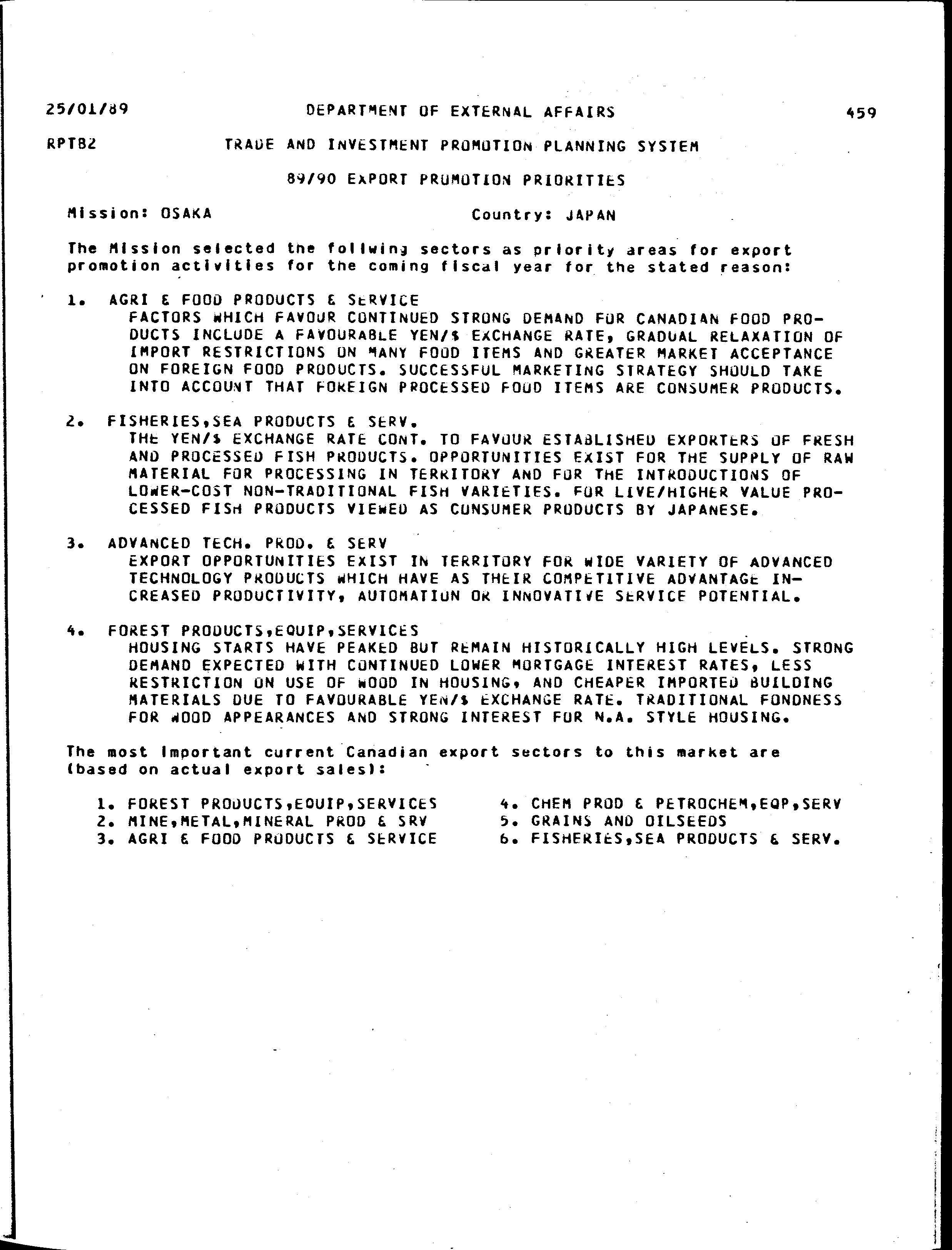 25/01/89 DEPARTMENT OF EXTERNAL AFFAIRS 459

RPTB2 TRADE AND INVESTMENT PROMOTION PLANNING SYSTEM

89/90 EXPORT PROMOTION PRIORITIES

Mission: OSAKA Country: JAPAN

The Mission selected the follwing sectors as priority areas for export promotion activities for the coming fiscal year for the stated reason:

1. AGRI & FOOD PRODUCTS & SERVICE
FACTORS WHICH FAVOUR CONTINUED STRONG DEMAND FOR CANADIAN FOOD PRODUCTS INCLUDE A FAVOURABLE YEN/$ EXCHANGE RATE, GRADUAL RELAXATION OF IMPORT RESTRICTIONS ON MANY FOOD ITEMS AND GREATER MARKET ACCEPTANCE ON FOREIGN FOOD PRODUCTS. SUCCESSFUL MARKETING STRATEGY SHOULD TAKE INTO ACCOUNT THAT FOREIGN PROCESSED FOOD ITEMS ARE CONSUMER PRODUCTS.

2. FISHERIES,SEA PRODUCTS & SERV.
THE YEN/$ EXCHANGE RATE CONT. TO FAVOUR ESTABLISHED EXPORTERS OF FRESH AND PROCESSED FISH PRODUCTS. OPPORTUNITIES EXIST FOR THE SUPPLY OF RAW MATERIAL FOR PROCESSING IN TERRITORY AND FOR THE INTRODUCTIONS OF LOWER-COST NON-TRADITIONAL FISH VARIETIES. FOR LIVE/HIGHER VALUE PROCESSED FISH PRODUCTS VIEWED AS CONSUMER PRODUCTS BY JAPANESE.

3. ADVANCED TECH. PROD. & SERV
EXPORT OPPORTUNITIES EXIST IN TERRITORY FOR WIDE VARIETY OF ADVANCED TECHNOLOGY PRODUCTS WHICH HAVE AS THEIR COMPETITIVE ADVANTAGE INCREASED PRODUCTIVITY, AUTOMATION OR INNOVATIVE SERVICE POTENTIAL.

4. FOREST PRODUCTS,EQUIP,SERVICES
HOUSING STARTS HAVE PEAKED BUT REMAIN HISTORICALLY HIGH LEVELS. STRONG DEMAND EXPECTED WITH CONTINUED LOWER MORTGAGE INTEREST RATES, LESS RESTRICTION ON USE OF WOOD IN HOUSING, AND CHEAPER IMPORTED BUILDING MATERIALS DUE TO FAVOURABLE YEN/$ EXCHANGE RATE. TRADITIONAL FONDNESS FOR WOOD APPEARANCES AND STRONG INTEREST FOR N.A. STYLE HOUSING.

The most important current Canadian export sectors to this market are (based on actual export sales):

1. FOREST PRODUCTS,EQUIP,SERVICES
2. MINE,METAL,MINERAL PROD & SRV
3. AGRI & FOOD PRODUCTS & SERVICE

4. CHEM PROD & PETROCHEM,EQP,SERV
5. GRAINS AND OILSEEDS
6. FISHERIES,SEA PRODUCTS & SERV.